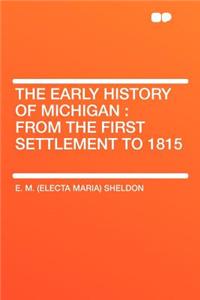 THE EARLY HISTORY OF MICHIGAN : FROM THE FIRST SETTLEMENT TO 1815

E. M. (ELECTA MARIA) SHELDON